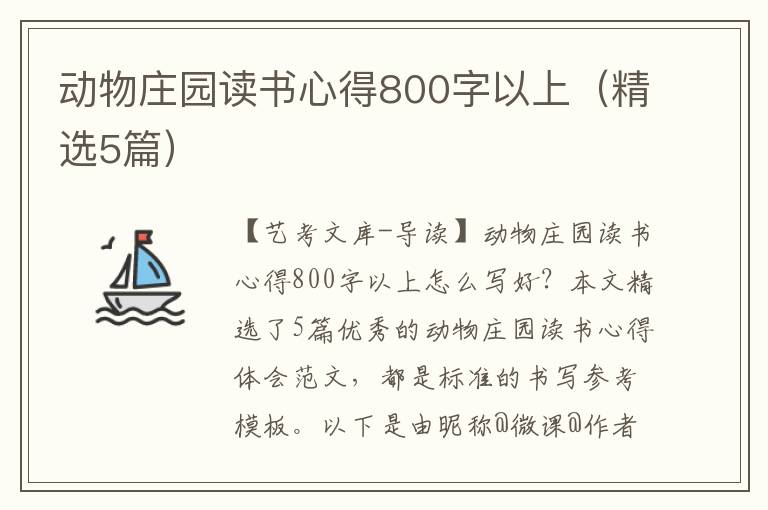 动物庄园读书心得800字以上（精选5篇）

【艺考文库-导读】动物庄园读书心得800字以上怎么写好？本文精选了5篇优秀的动物庄园读书心得体会范文，都是标准的书写参考模板。以下是由昵称@微课@作者